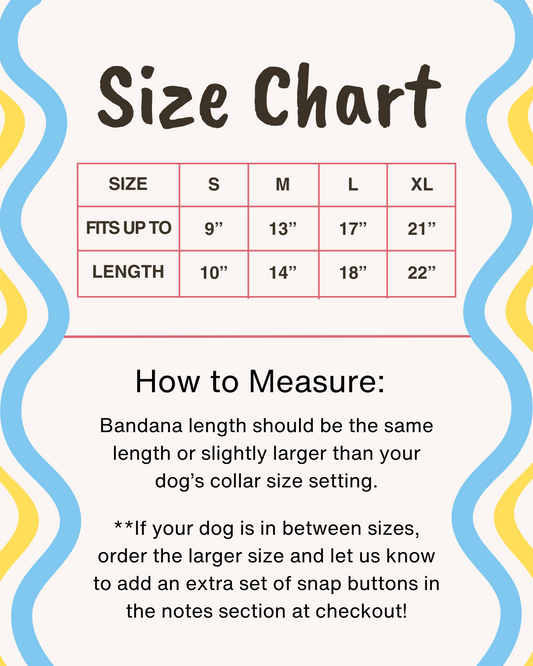 Size Chart

| SIZE | S | M | L | XL |
|---|---|---|---|---|
| FITS UP TO | 9" | 13" | 17" | 21" |
| LENGTH | 10" | 14" | 18" | 22" |

How to Measure:

Bandana length should be the same length or slightly larger than your dog's collar size setting.

**If your dog is in between sizes, order the larger size and let us know to add an extra set of snap buttons in the notes section at checkout!